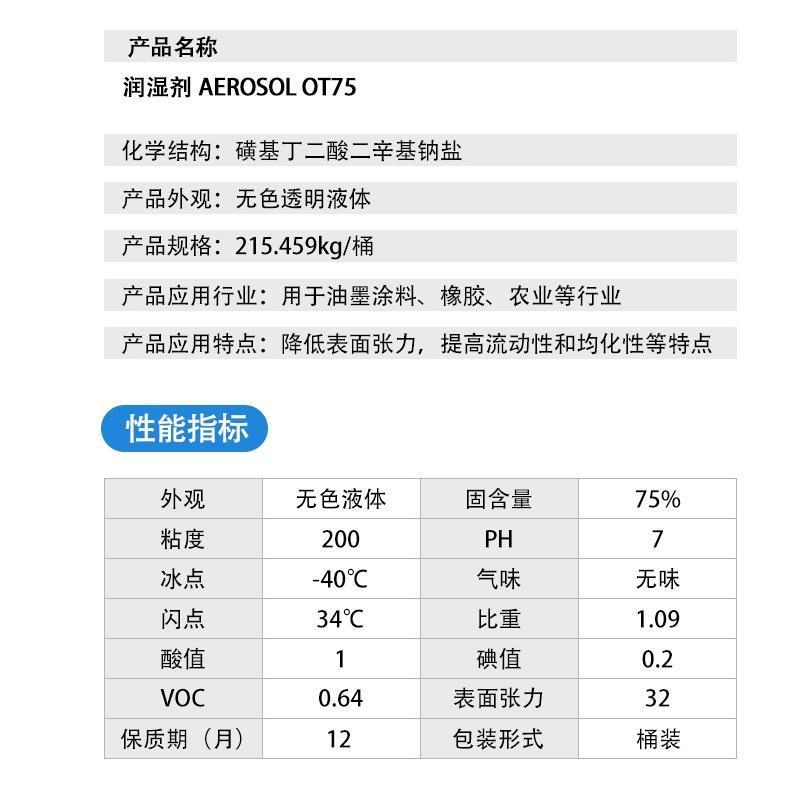 产品名称

润湿剂 AEROSOL OT75

化学结构：磺基丁二酸二辛基钠盐

产品外观：无色透明液体

产品规格：215.459kg/桶

产品应用行业：用于油墨涂料、橡胶、农业等行业

产品应用特点：降低表面张力，提高流动性和均化性等特点

性能指标

| 外观 | 无色液体 | 固含量 | 75% |
|---|---|---|---|
| 粘度 | 200 | PH | 7 |
| 冰点 | -40℃ | 气味 | 无味 |
| 闪点 | 34℃ | 比重 | 1.09 |
| 酸值 | 1 | 碘值 | 0.2 |
| VOC | 0.64 | 表面张力 | 32 |
| 保质期（月） | 12 | 包装形式 | 桶装 |